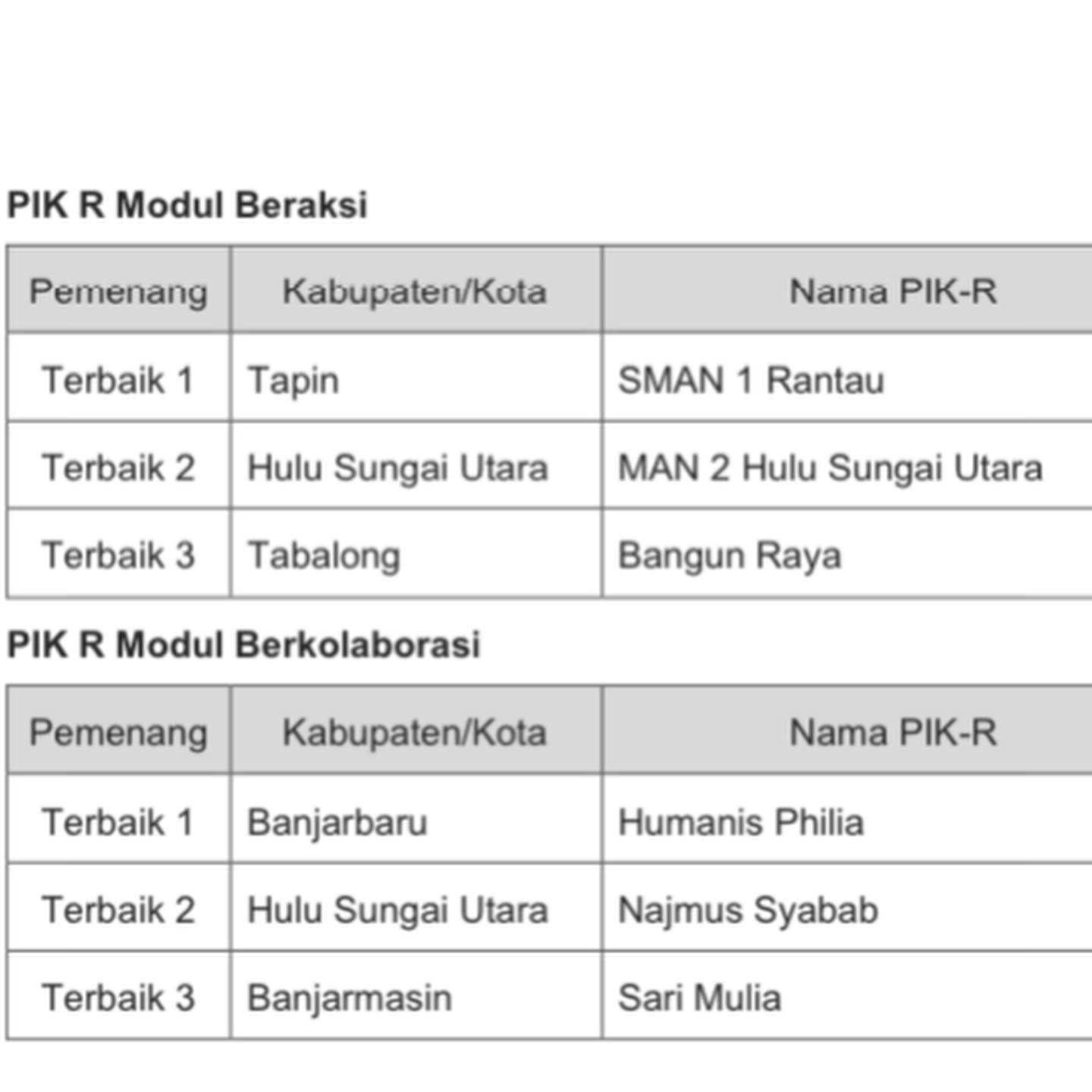 PIK R Modul Beraksi

| Pemenang | Kabupaten/Kota | Nama PIK-R |
|---|---|---|
| Terbaik 1 | Tapin | SMAN 1 Rantau |
| Terbaik 2 | Hulu Sungai Utara | MAN 2 Hulu Sungai Utara |
| Terbaik 3 | Tabalong | Bangun Raya |

PIK R Modul Berkolaborasi

| Pemenang | Kabupaten/Kota | Nama PIK-R |
|---|---|---|
| Terbaik 1 | Banjarbaru | Humanis Philia |
| Terbaik 2 | Hulu Sungai Utara | Najmus Syabab |
| Terbaik 3 | Banjarmasin | Sari Mulia |